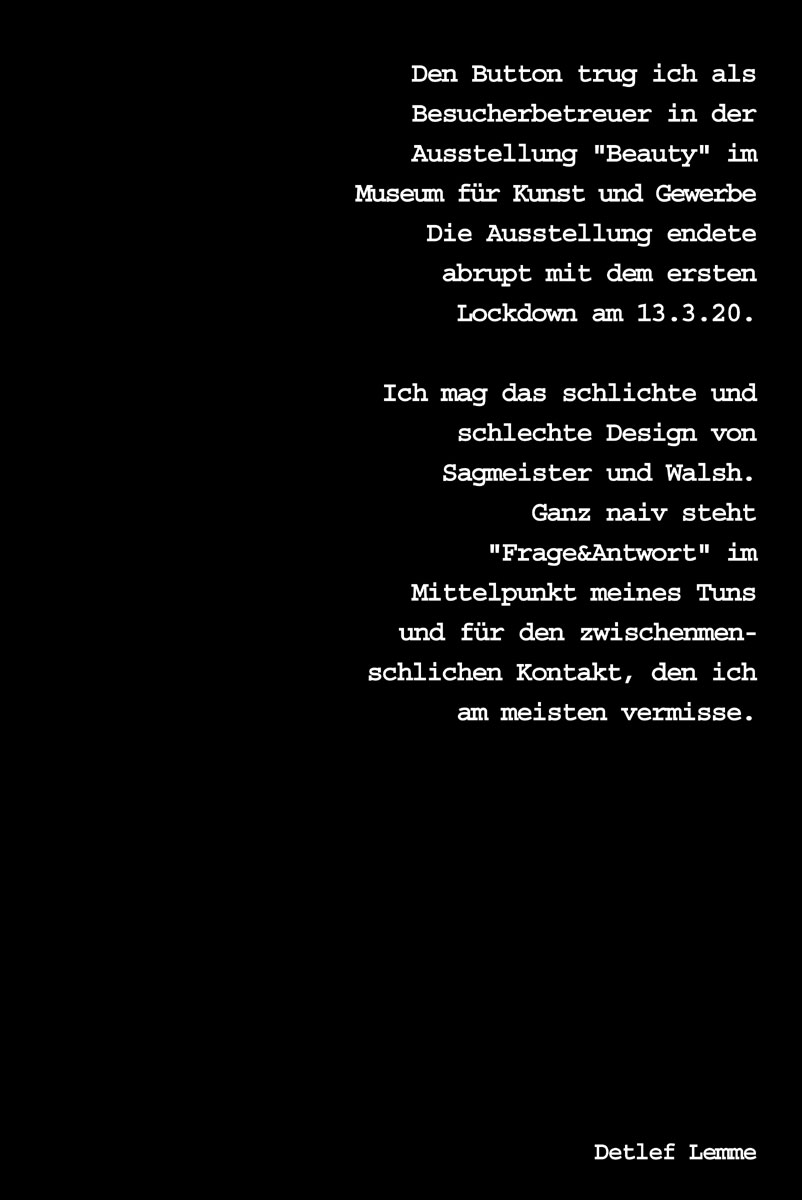 Den Button trug ich als Besucherbetreuer in der Ausstellung "Beauty" im Museum für Kunst und Gewerbe Die Ausstellung endete abrupt mit dem ersten Lockdown am 13.3.20.

Ich mag das schlichte und schlechte Design von Sagmeister und Walsh. Ganz naiv steht "Frage&Antwort" im Mittelpunkt meines Tuns und für den zwischenmenschlichen Kontakt, den ich am meisten vermisse.

Detlef Lemme